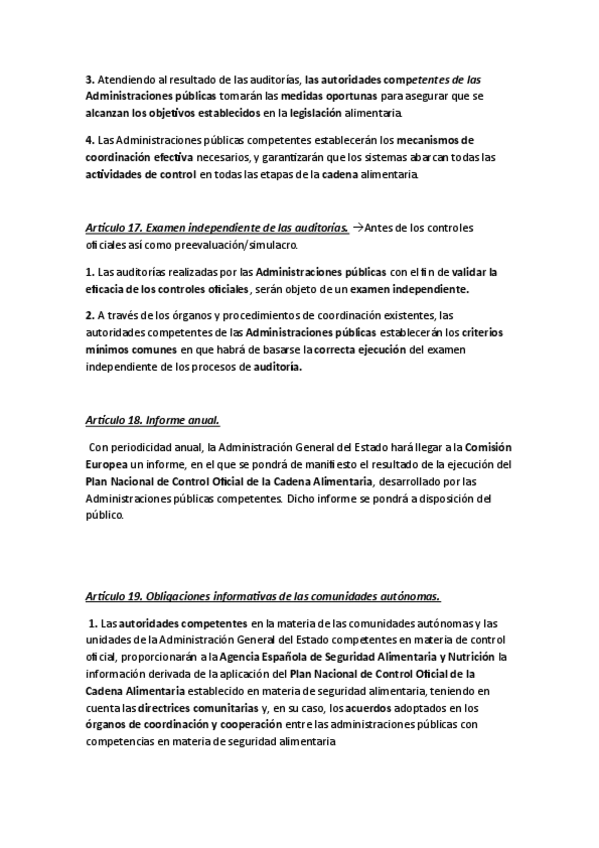 3. Atendiendo al resultado de las auditorías, las autoridades competentes de las Administraciones públicas tomarán las medidas oportunas para asegurar que se alcanzan los objetivos establecidos en la legislación alimentaria.

4. Las Administraciones públicas competentes establecerán los mecanismos de coordinación efectiva necesarios, y garantizarán que los sistemas abarcan todas las actividades de control en todas las etapas de la cadena alimentaria.

Artículo 17. Examen independiente de las auditorías. →Antes de los controles oficiales así como preevaluación/simulacro.

1. Las auditorías realizadas por las Administraciones públicas con el fin de validar la eficacia de los controles oficiales, serán objeto de un examen independiente.

2. A través de los órganos y procedimientos de coordinación existentes, las autoridades competentes de las Administraciones públicas establecerán los criterios mínimos comunes en que habrá de basarse la correcta ejecución del examen independiente de los procesos de auditoría.

Artículo 18. Informe anual.

Con periodicidad anual, la Administración General del Estado hará llegar a la Comisión Europea un informe, en el que se pondrá de manifiesto el resultado de la ejecución del Plan Nacional de Control Oficial de la Cadena Alimentaria, desarrollado por las Administraciones públicas competentes. Dicho informe se pondrá a disposición del público.

Artículo 19. Obligaciones informativas de las comunidades autónomas.

1. Las autoridades competentes en la materia de las comunidades autónomas y las unidades de la Administración General del Estado competentes en materia de control oficial, proporcionarán a la Agencia Española de Seguridad Alimentaria y Nutrición la información derivada de la aplicación del Plan Nacional de Control Oficial de la Cadena Alimentaria establecido en materia de seguridad alimentaria, teniendo en cuenta las directrices comunitarias y, en su caso, los acuerdos adoptados en los órganos de coordinación y cooperación entre las administraciones públicas con competencias en materia de seguridad alimentaria